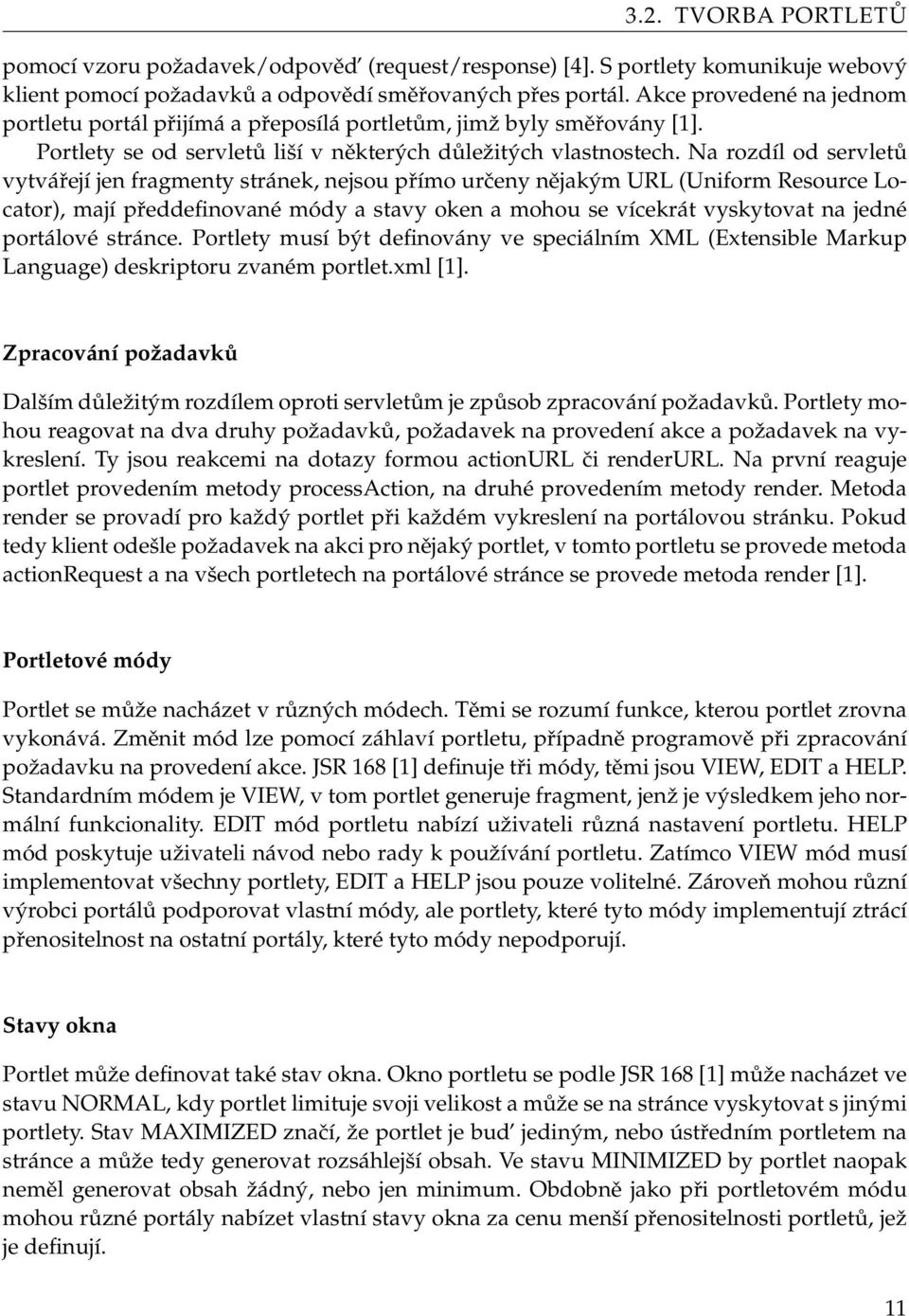 3.2. TVORBA PORTLETŮ

pomocí vzoru požadavek/odpověď (request/response) [4]. S portlety komunikuje webový klient pomocí požadavků a odpovědí směřovaných přes portál. Akce provedené na jednom portletu portál přijímá a přeposílá portletům, jimž byly směřovány [1].

Portlety se od servletů liší v některých důležitých vlastnostech. Na rozdíl od servletů vytvářejí jen fragmenty stránek, nejsou přímo určeny nějakým URL (Uniform Resource Locator), mají předdefinované módy a stavy oken a mohou se vícekrát vyskytovat na jedné portálové stránce. Portlety musí být definovány ve speciálním XML (Extensible Markup Language) deskriptoru zvaném portlet.xml [1].

Zpracování požadavků

Dalším důležitým rozdílem oproti servletům je způsob zpracování požadavků. Portlety mohou reagovat na dva druhy požadavků, požadavek na provedení akce a požadavek na vykreslení. Ty jsou reakcemi na dotazy formou actionURL či renderURL. Na první reaguje portlet provedením metody processAction, na druhé provedením metody render. Metoda render se provadí pro každý portlet při každém vykreslení na portálovou stránku. Pokud tedy klient odešle požadavek na akci pro nějaký portlet, v tomto portletu se provede metoda actionRequest a na všech portletech na portálové stránce se provede metoda render [1].

Portletové módy

Portlet se může nacházet v různých módech. Těmi se rozumí funkce, kterou portlet zrovna vykonává. Změnit mód lze pomocí záhlaví portletu, případně programově při zpracování požadavku na provedení akce. JSR 168 [1] definuje tři módy, těmi jsou VIEW, EDIT a HELP. Standardním módem je VIEW, v tom portlet generuje fragment, jenž je výsledkem jeho normální funkcionality. EDIT mód portletu nabízí uživateli různá nastavení portletu. HELP mód poskytuje uživateli návod nebo rady k používání portletu. Zatímco VIEW mód musí implementovat všechny portlety, EDIT a HELP jsou pouze volitelné. Zároveň mohou různí výrobci portálů podporovat vlastní módy, ale portlety, které tyto módy implementují ztrácí přenositelnost na ostatní portály, které tyto módy nepodporují.

Stavy okna

Portlet může definovat také stav okna. Okno portletu se podle JSR 168 [1] může nacházet ve stavu NORMAL, kdy portlet limituje svoji velikost a může se na stránce vyskytovat s jinými portlety. Stav MAXIMIZED značí, že portlet je buď jediným, nebo ústředním portletem na stránce a může tedy generovat rozsáhlejší obsah. Ve stavu MINIMIZED by portlet naopak neměl generovat obsah žádný, nebo jen minimum. Obdobně jako při portletovém módu mohou různé portály nabízet vlastní stavy okna za cenu menší přenositelnosti portletů, jež je definují.

11